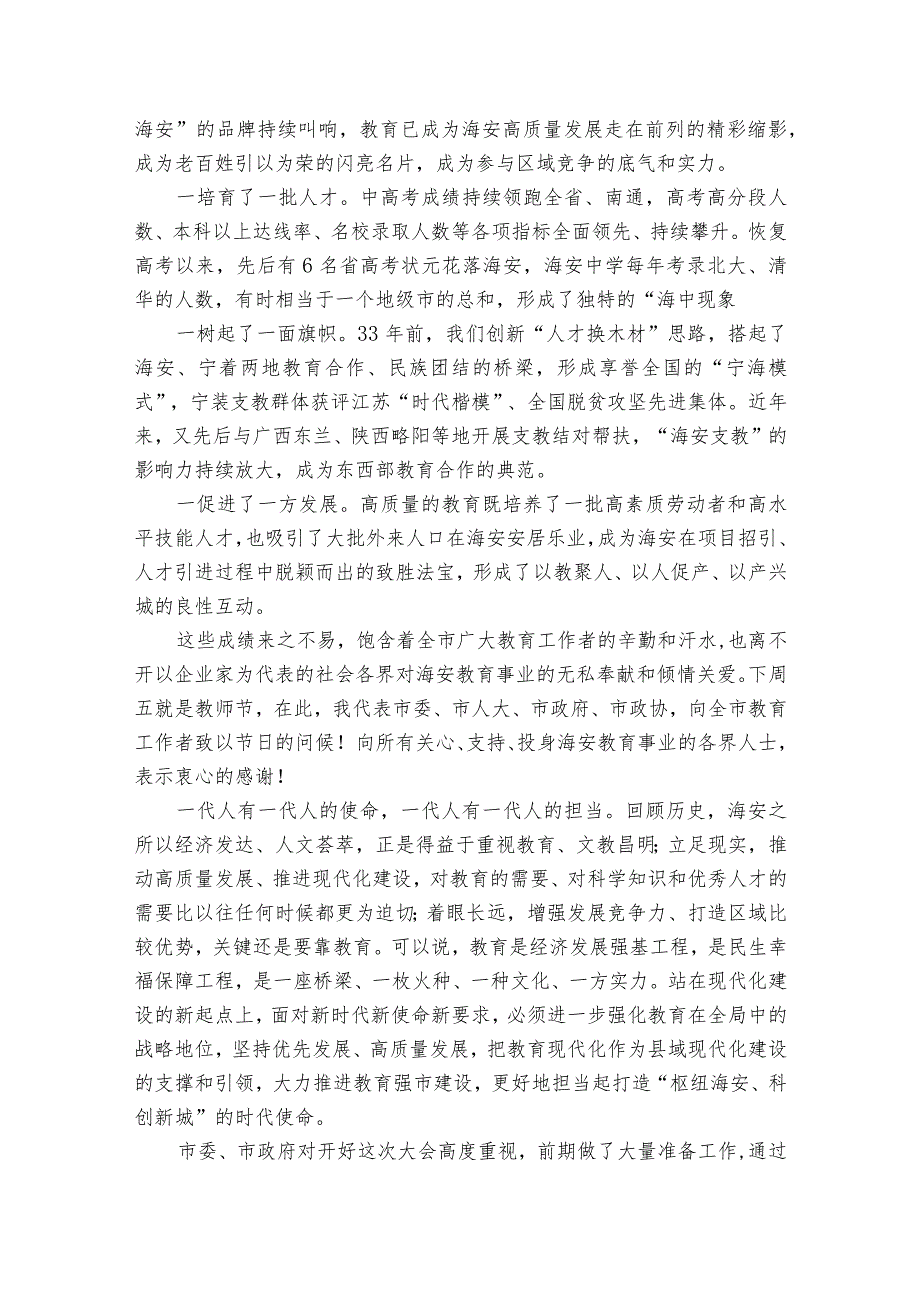 海安”的品牌持续叫响，教育已成为海安高质量发展走在前列的精彩缩影，成为老百姓引以为荣的闪亮名片，成为参与区域竞争的底气和实力。

一培育了一批人才。中高考成绩持续领跑全省、南通，高考高分段人数、本科以上达线率、名校录取人数等各项指标全面领先、持续攀升。恢复高考以来，先后有6名省高考状元花落海安，海安中学每年考录北大、清华的人数，有时相当于一个地级市的总和，形成了独特的“海中现象

一树起了一面旗帜。33年前，我们创新“人才换木材”思路，搭起了海安、宁着两地教育合作、民族团结的桥梁，形成享誉全国的“宁海模式”，宁装支教群体获评江苏“时代楷模”、全国脱贫攻坚先进集体。近年来，又先后与广西东兰、陕西略阳等地开展支教结对帮扶，“海安支教”的影响力持续放大，成为东西部教育合作的典范。

一促进了一方发展。高质量的教育既培养了一批高素质劳动者和高水平技能人才，也吸引了大批外来人口在海安安居乐业，成为海安在项目招引、人才引进过程中脱颖而出的致胜法宝，形成了以教聚人、以人促产、以产兴城的良性互动。

这些成绩来之不易，饱含着全市广大教育工作者的辛勤和汗水，也离不开以企业家为代表的社会各界对海安教育事业的无私奉献和倾情关爱。下周五就是教师节，在此，我代表市委、市人大、市政府、市政协，向全市教育工作者致以节日的问候！向所有关心、支持、投身海安教育事业的各界人士，表示衷心的感谢！

一代人有一代人的使命，一代人有一代人的担当。回顾历史，海安之所以经济发达、人文荟萃，正是得益于重视教育、文教昌明;立足现实，推动高质量发展、推进现代化建设，对教育的需要、对科学知识和优秀人才的需要比以往任何时候都更为迫切;着眼长远，增强发展竞争力、打造区域比较优势，关键还是要靠教育。可以说，教育是经济发展强基工程，是民生幸福保障工程，是一座桥梁、一枚火种、一种文化、一方实力。站在现代化建设的新起点上，面对新时代新使命新要求，必须进一步强化教育在全局中的战略地位，坚持优先发展、高质量发展，把教育现代化作为县域现代化建设的支撑和引领，大力推进教育强市建设，更好地担当起打造“枢纽海安、科创新城”的时代使命。

市委、市政府对开好这次大会高度重视，前期做了大量准备工作，通过